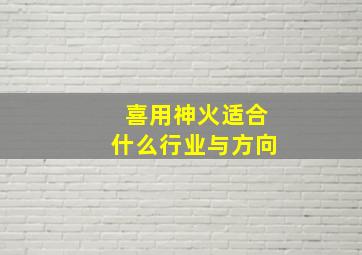 喜用神火适合
什么行业与方向